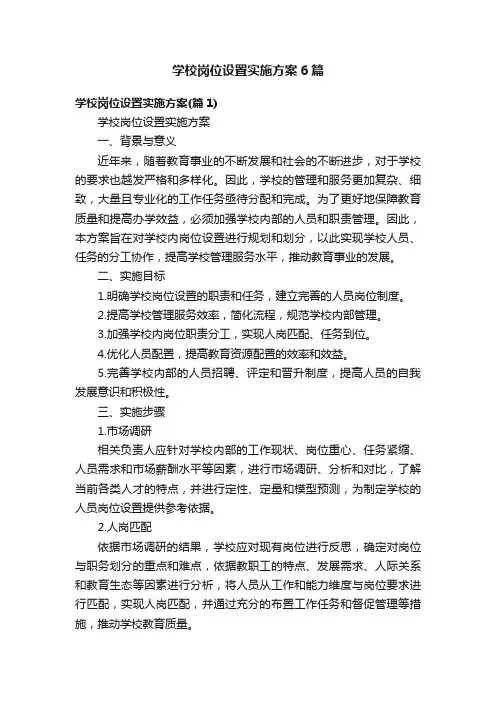 学校岗位设置实施方案6篇

学校岗位设置实施方案(篇1)

学校岗位设置实施方案

一、背景与意义

近年来，随着教育事业的不断发展和社会的不断进步，对于学校的要求也越发严格和多样化。因此，学校的管理和服务更加复杂、细致，大量且专业化的工作任务亟待分配和完成。为了更好地保障教育质量和提高办学效益，必须加强学校内部的人员和职责管理。因此，本方案旨在对学校内岗位设置进行规划和划分，以此实现学校人员、任务的分工协作，提高学校管理服务水平，推动教育事业的发展。

二、实施目标

1.明确学校岗位设置的职责和任务，建立完善的人员岗位制度。

2.提高学校管理服务效率，简化流程，规范学校内部管理。

3.加强学校内岗位职责分工，实现人岗匹配、任务到位。

4.优化人员配置，提高教育资源配置的效率和效益。

5.完善学校内部的人员招聘、评定和晋升制度，提高人员的自我发展意识和积极性。

三、实施步骤

1.市场调研

相关负责人应针对学校内部的工作现状、岗位重心、任务紧缩、人员需求和市场薪酬水平等因素，进行市场调研、分析和对比，了解当前各类人才的特点，并进行定性、定量和模型预测，为制定学校的人员岗位设置提供参考依据。

2.人岗匹配

依据市场调研的结果，学校应对现有岗位进行反思，确定对岗位与职务划分的重点和难点，依据教职工的特点、发展需求、人际关系和教育生态等因素进行分析，将人员从工作和能力维度与岗位要求进行匹配，实现人岗匹配，并通过充分的布置工作任务和督促管理等措施，推动学校教育质量。